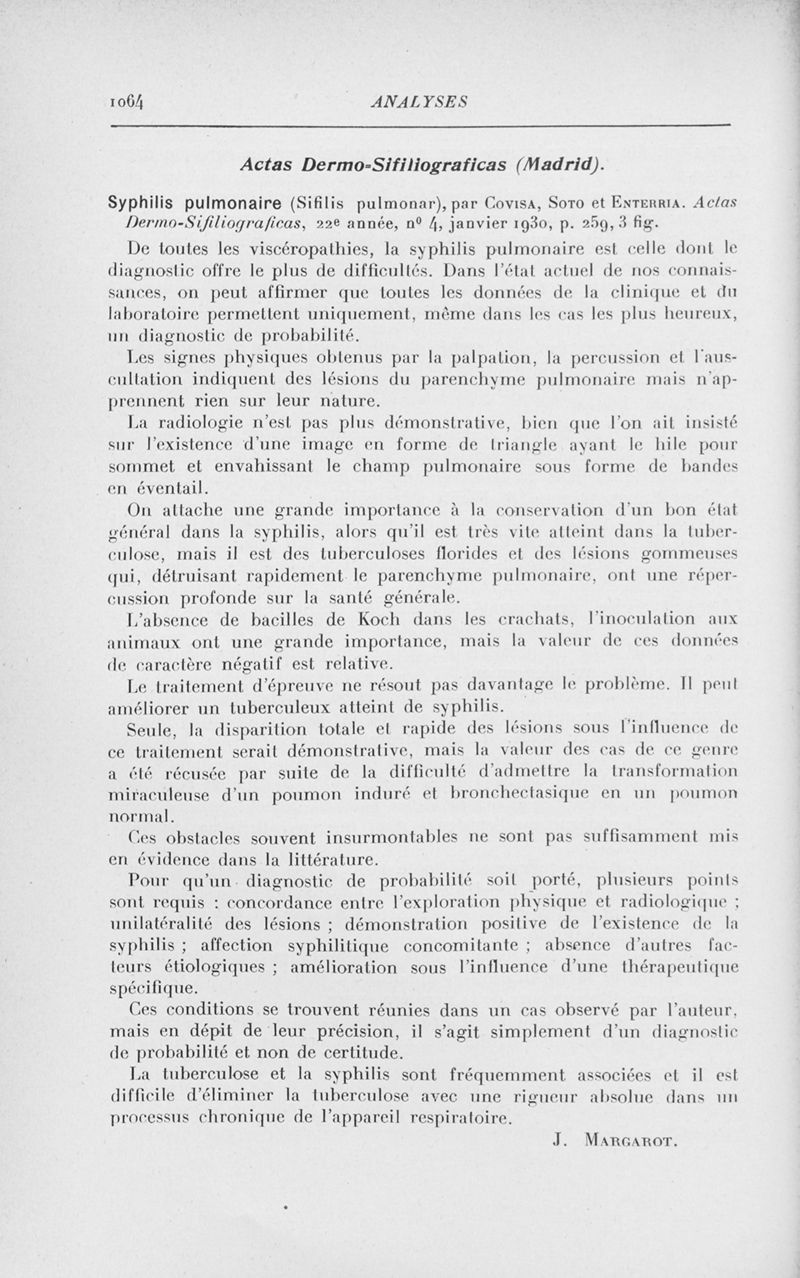 1064 ANALYSES

Actas Dermo-Sifiliograficas (Madrid).

Syphilis pulmonaire (Sifilis pulmonar), par Covisa, Soto et Enterria. Actas Dermo-Sifiliograficas, 22e année, nº 4, janvier 1930, p. 259, 3 fig.

De toutes les viscéropathies, la syphilis pulmonaire est celle dont le diagnostic offre le plus de difficultés. Dans l'état actuel de nos connaissances, on peut affirmer que toutes les données de la clinique et du laboratoire permettent uniquement, même dans les cas les plus heureux, un diagnostic de probabilité.

Les signes physiques obtenus par la palpation, la percussion et l'auscultation indiquent des lésions du parenchyme pulmonaire mais n'apprennent rien sur leur nature.

La radiologie n'est pas plus démonstrative, bien que l'on ait insisté sur l'existence d'une image en forme de triangle ayant le hile pour sommet et envahissant le champ pulmonaire sous forme de bandes en éventail.

On attache une grande importance à la conservation d'un bon état général dans la syphilis, alors qu'il est très vite atteint dans la tuberculose, mais il est des tuberculoses florides et des lésions gommeuses qui, détruisant rapidement le parenchyme pulmonaire, ont une répercussion profonde sur la santé générale.

L'absence de bacilles de Koch dans les crachats, l'inoculation aux animaux ont une grande importance, mais la valeur de ces données de caractère négatif est relative.

Le traitement d'épreuve ne résout pas davantage le problème. Il peut améliorer un tuberculeux atteint de syphilis.

Seule, la disparition totale et rapide des lésions sous l'influence de ce traitement serait démonstrative, mais la valeur des cas de ce genre a été récusée par suite de la difficulté d'admettre la transformation miraculeuse d'un poumon induré et bronchectasique en un poumon normal.

Ces obstacles souvent insurmontables ne sont pas suffisamment mis en évidence dans la littérature.

Pour qu'un diagnostic de probabilité soit porté, plusieurs points sont requis : concordance entre l'exploration physique et radiologique ; unilatéralité des lésions ; démonstration positive de l'existence de la syphilis ; affection syphilitique concomitante ; absence d'autres facteurs étiologiques ; amélioration sous l'influence d'une thérapeutique spécifique.

Ces conditions se trouvent réunies dans un cas observé par l'auteur, mais en dépit de leur précision, il s'agit simplement d'un diagnostic de probabilité et non de certitude.

La tuberculose et la syphilis sont fréquemment associées et il est difficile d'éliminer la tuberculose avec une rigueur absolue dans un processus chronique de l'appareil respiratoire.

J. Margarot.